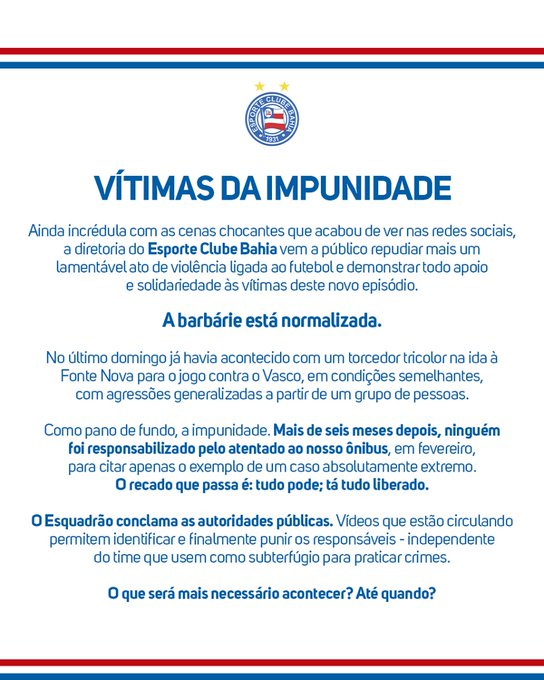 ESPORTE CLUBE BAHIA
1931

VÍTIMAS DA IMPUNIDADE

Ainda incrédula com as cenas chocantes que acabou de ver nas redes sociais, a diretoria do Esporte Clube Bahia vem a público repudiar mais um lamentável ato de violência ligada ao futebol e demonstrar todo apoio e solidariedade às vítimas deste novo episódio.

A barbárie está normalizada.

No último domingo já havia acontecido com um torcedor tricolor na ida à Fonte Nova para o jogo contra o Vasco, em condições semelhantes, com agressões generalizadas a partir de um grupo de pessoas.

Como pano de fundo, a impunidade. Mais de seis meses depois, ninguém foi responsabilizado pelo atentado ao nosso ônibus, em fevereiro, para citar apenas o exemplo de um caso absolutamente extremo. O recado que passa é: tudo pode; tá tudo liberado.

O Esquadrão conclama as autoridades públicas. Vídeos que estão circulando permitem identificar e finalmente punir os responsáveis - independente do time que usem como subterfúgio para praticar crimes.

O que será mais necessário acontecer? Até quando?